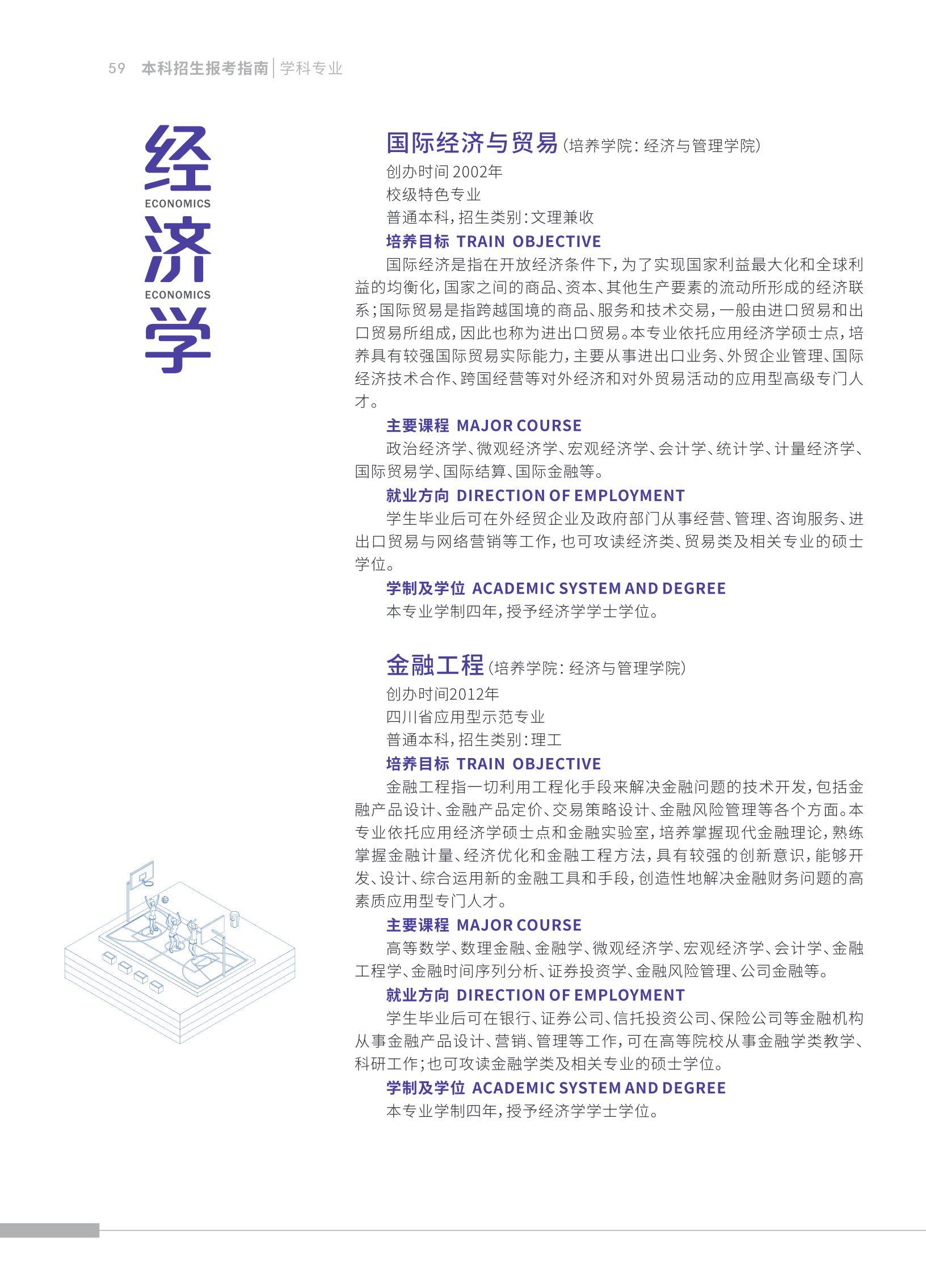 59 本科招生报考指南 | 学科专业

经
ECONOMICS
济
ECONOMICS
学

国际经济与贸易（培养学院：经济与管理学院）
创办时间 2002年
校级特色专业
普通本科，招生类别：文理兼收
培养目标 TRAIN OBJECTIVE
国际经济是指在开放经济条件下，为了实现国家利益最大化和全球利益的均衡化，国家之间的商品、资本、其他生产要素的流动所形成的经济联系；国际贸易是指跨越国境的商品、服务和技术交易，一般由进口贸易和出口贸易所组成，因此也称为进出口贸易。本专业依托应用经济学硕士点，培养具有较强国际贸易实际能力，主要从事进出口业务、外贸企业管理、国际经济技术合作、跨国经营等对外经济和对外贸易活动的应用型高级专门人才。
主要课程 MAJOR COURSE
政治经济学、微观经济学、宏观经济学、会计学、统计学、计量经济学、国际贸易学、国际结算、国际金融等。
就业方向 DIRECTION OF EMPLOYMENT
学生毕业后可在外经贸企业及政府部门从事经营、管理、咨询服务、进出口贸易与网络营销等工作，也可攻读经济类、贸易类及相关专业的硕士学位。
学制及学位 ACADEMIC SYSTEM AND DEGREE
本专业学制四年，授予经济学学士学位。

金融工程（培养学院：经济与管理学院）
创办时间2012年
四川省应用型示范专业
普通本科，招生类别：理工
培养目标 TRAIN OBJECTIVE
金融工程指一切利用工程化手段来解决金融问题的技术开发，包括金融产品设计、金融产品定价、交易策略设计、金融风险管理等各个方面。本专业依托应用经济学硕士点和金融实验室，培养掌握现代金融理论，熟练掌握金融计量、经济优化和金融工程方法，具有较强的创新意识，能够开发、设计、综合运用新的金融工具和手段，创造性地解决金融财务问题的高素质应用型专门人才。
主要课程 MAJOR COURSE
高等数学、数理金融、金融学、微观经济学、宏观经济学、会计学、金融工程学、金融时间序列分析、证券投资学、金融风险管理、公司金融等。
就业方向 DIRECTION OF EMPLOYMENT
学生毕业后可在银行、证券公司、信托投资公司、保险公司等金融机构从事金融产品设计、营销、管理等工作，可在高等院校从事金融学类教学、科研工作；也可攻读金融学类及相关专业的硕士学位。
学制及学位 ACADEMIC SYSTEM AND DEGREE
本专业学制四年，授予经济学学士学位。